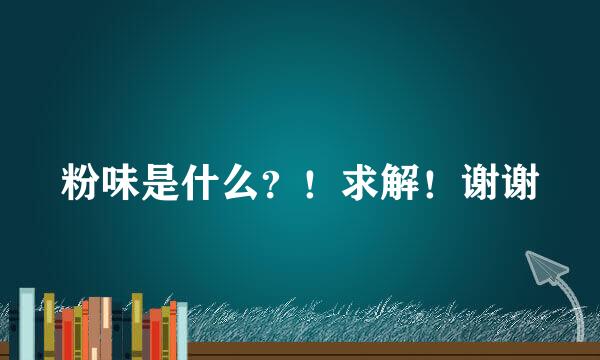 粉味是什么？！求解！谢谢